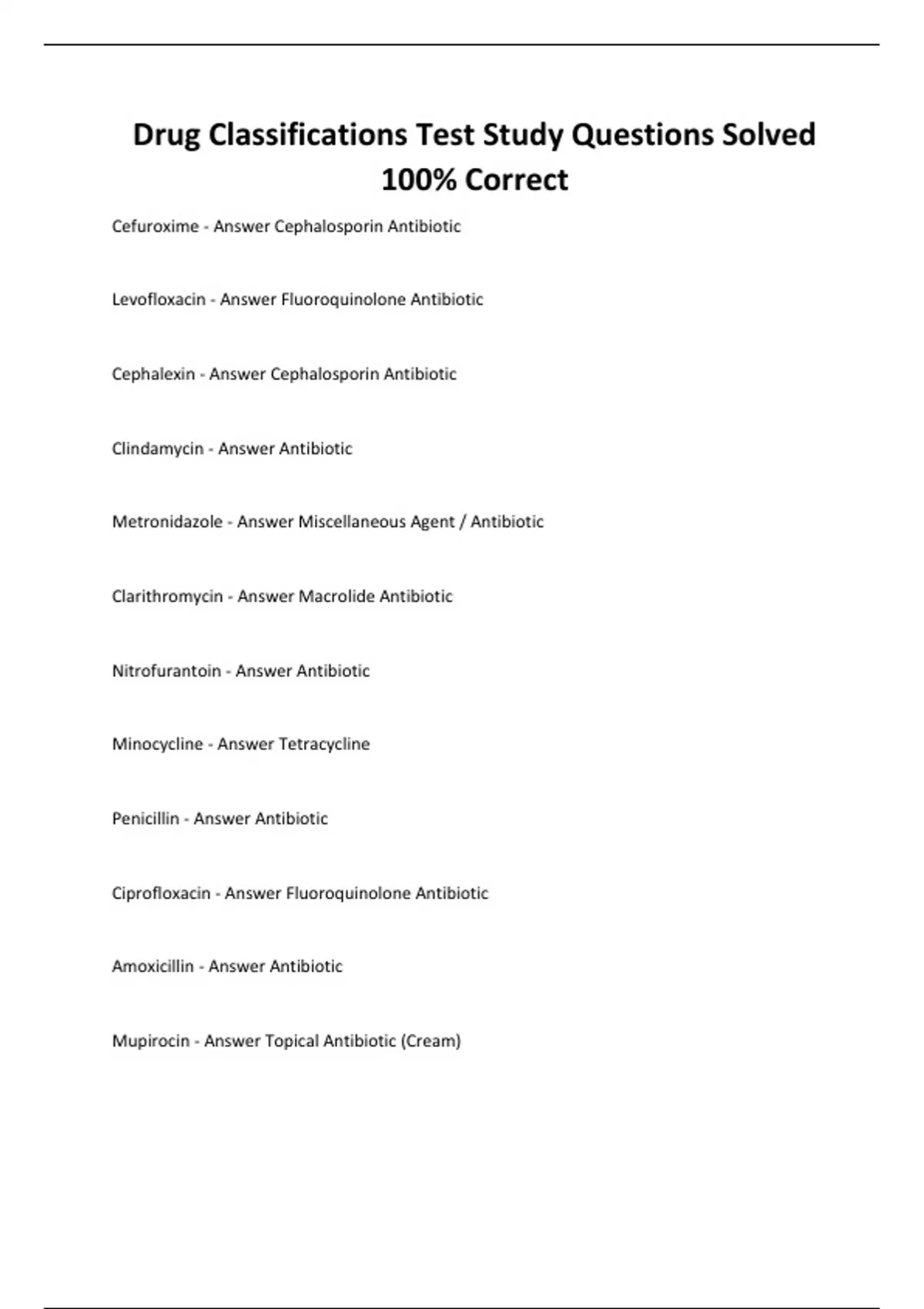 Drug Classifications Test Study Questions Solved 100% Correct

Cefuroxime - Answer Cephalosporin Antibiotic

Levofloxacin - Answer Fluoroquinolone Antibiotic

Cephalexin - Answer Cephalosporin Antibiotic

Clindamycin - Answer Antibiotic

Metronidazole - Answer Miscellaneous Agent / Antibiotic

Clarithromycin - Answer Macrolide Antibiotic

Nitrofurantoin - Answer Antibiotic

Minocycline - Answer Tetracycline

Penicillin - Answer Antibiotic

Ciprofloxacin - Answer Fluoroquinolone Antibiotic

Amoxicillin - Answer Antibiotic

Mupirocin - Answer Topical Antibiotic (Cream)